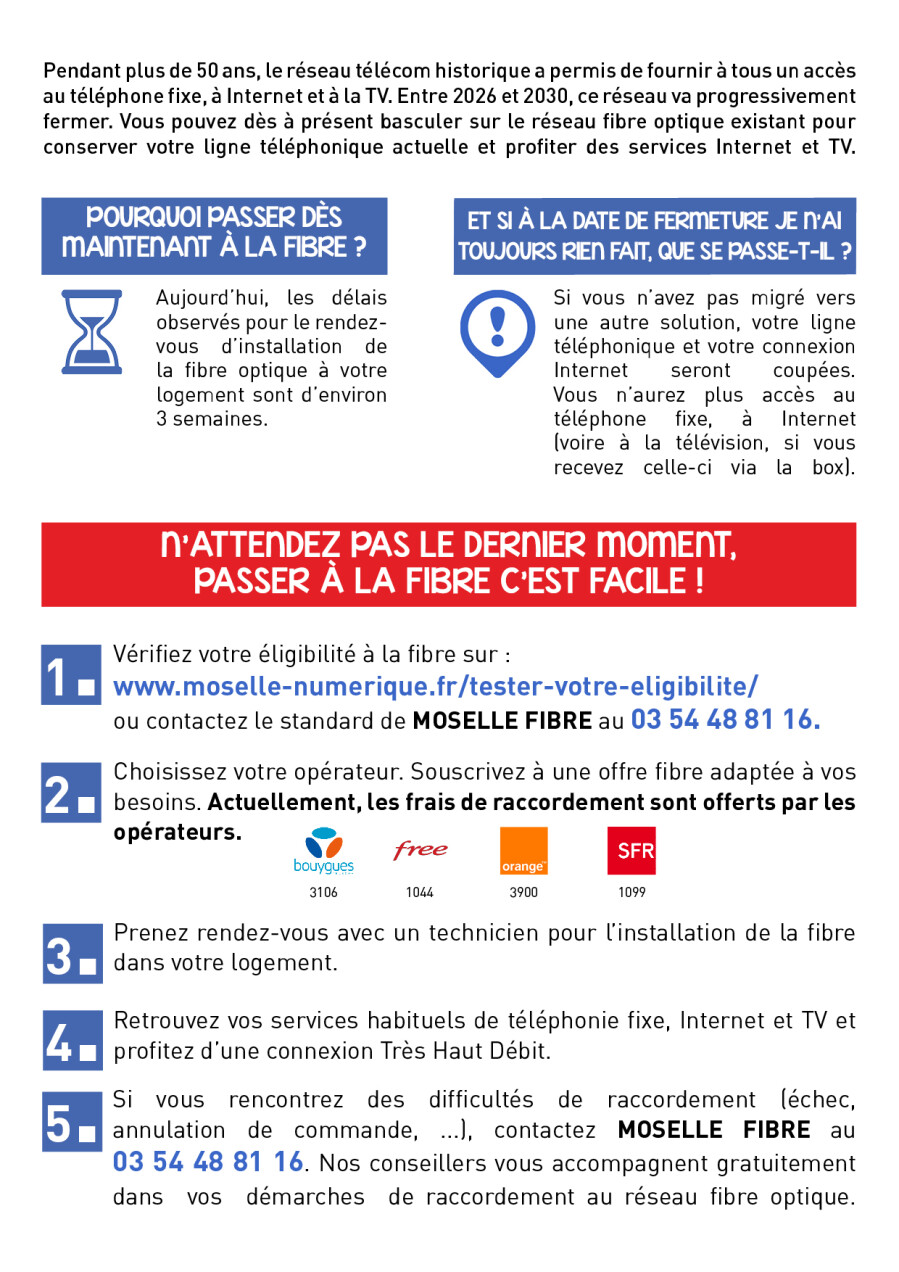 Pendant plus de 50 ans, le réseau télécom historique a permis de fournir à tous un accès au téléphone fixe, à Internet et à la TV. Entre 2026 et 2030, ce réseau va progressivement fermer. Vous pouvez dès à présent basculer sur le réseau fibre optique existant pour conserver votre ligne téléphonique actuelle et profiter des services Internet et TV.

POURQUOI PASSER DÈS MAINTENANT À LA FIBRE ?

Aujourd'hui, les délais observés pour le rendez-vous d'installation de la fibre optique à votre logement sont d'environ 3 semaines.

ET SI À LA DATE DE FERMETURE JE N'AI TOUJOURS RIEN FAIT, QUE SE PASSE-T-IL ?

Si vous n'avez pas migré vers une autre solution, votre ligne téléphonique et votre connexion Internet seront coupées. Vous n'aurez plus accès au téléphone fixe, à Internet (voire à la télévision, si vous recevez celle-ci via la box).

N'ATTENDEZ PAS LE DERNIER MOMENT, PASSER À LA FIBRE C'EST FACILE !

1. Vérifiez votre éligibilité à la fibre sur : www.moselle-numerique.fr/tester-votre-eligibilite/ ou contactez le standard de MOSELLE FIBRE au 03 54 48 81 16.

2. Choisissez votre opérateur. Souscrivez à une offre fibre adaptée à vos besoins. Actuellement, les frais de raccordement sont offerts par les opérateurs.

bouygues 3106
free 1044
orange 3900
SFR 1099

3. Prenez rendez-vous avec un technicien pour l'installation de la fibre dans votre logement.

4. Retrouvez vos services habituels de téléphonie fixe, Internet et TV et profitez d'une connexion Très Haut Débit.

5. Si vous rencontrez des difficultés de raccordement (échec, annulation de commande, ...), contactez MOSELLE FIBRE au 03 54 48 81 16. Nos conseillers vous accompagnent gratuitement dans vos démarches de raccordement au réseau fibre optique.